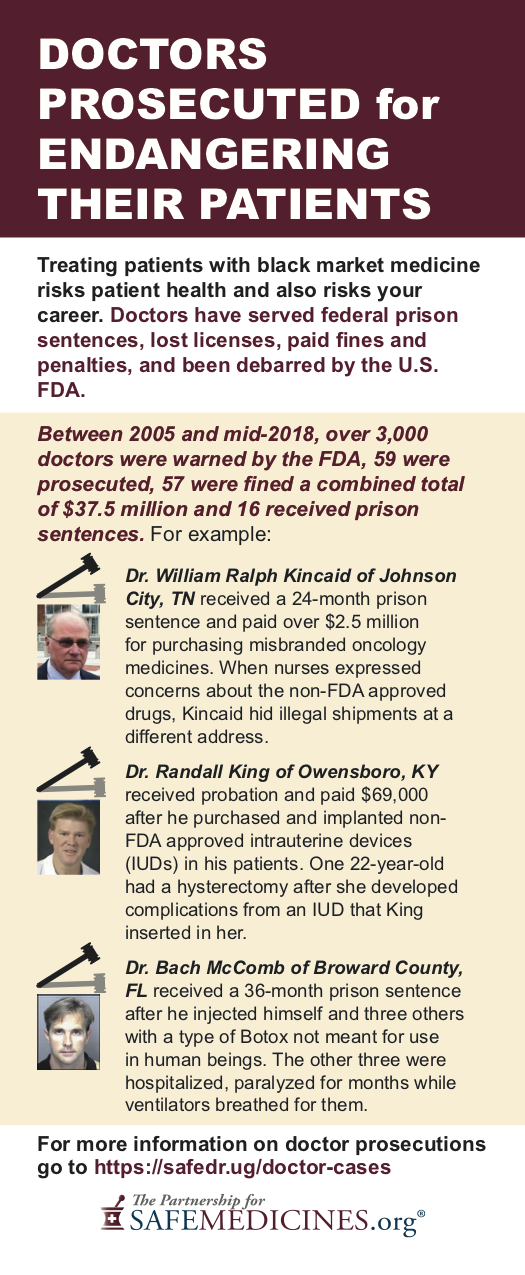 DOCTORS PROSECUTED for ENDANGERING THEIR PATIENTS

Treating patients with black market medicine risks patient health and also risks your career. Doctors have served federal prison sentences, lost licenses, paid fines and penalties, and been debarred by the U.S. FDA.

Between 2005 and mid-2018, over 3,000 doctors were warned by the FDA, 59 were prosecuted, 57 were fined a combined total of $37.5 million and 16 received prison sentences. For example:

Dr. William Ralph Kincaid of Johnson City, TN received a 24-month prison sentence and paid over $2.5 million for purchasing misbranded oncology medicines. When nurses expressed concerns about the non-FDA approved drugs, Kincaid hid illegal shipments at a different address.

Dr. Randall King of Owensboro, KY received probation and paid $69,000 after he purchased and implanted non-FDA approved intrauterine devices (IUDs) in his patients. One 22-year-old had a hysterectomy after she developed complications from an IUD that King inserted in her.

Dr. Bach McComb of Broward County, FL received a 36-month prison sentence after he injected himself and three others with a type of Botox not meant for use in human beings. The other three were hospitalized, paralyzed for months while ventilators breathed for them.

For more information on doctor prosecutions go to https://safedr.ug/doctor-cases

The Partnership for SAFEMEDICINES.org®